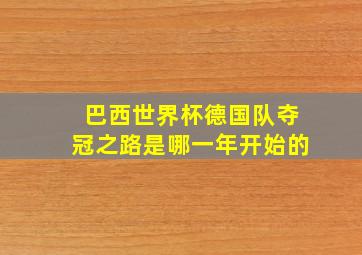 巴西世界杯德国队夺冠之路是哪一年开始的